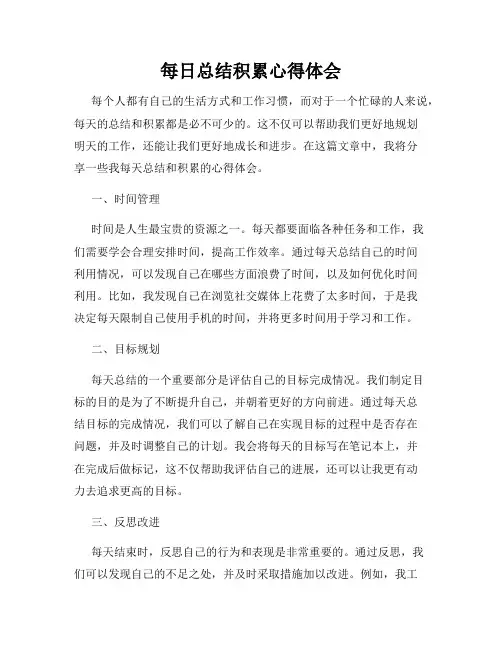 每日总结积累心得体会

每个人都有自己的生活方式和工作习惯，而对于一个忙碌的人来说，每天的总结和积累都是必不可少的。这不仅可以帮助我们更好地规划明天的工作，还能让我们更好地成长和进步。在这篇文章中，我将分享一些我每天总结和积累的心得体会。

一、时间管理

时间是人生最宝贵的资源之一。每天都要面临各种任务和工作，我们需要学会合理安排时间，提高工作效率。通过每天总结自己的时间利用情况，可以发现自己在哪些方面浪费了时间，以及如何优化时间利用。比如，我发现自己在浏览社交媒体上花费了太多时间，于是我决定每天限制自己使用手机的时间，并将更多时间用于学习和工作。

二、目标规划

每天总结的一个重要部分是评估自己的目标完成情况。我们制定目标的目的是为了不断提升自己，并朝着更好的方向前进。通过每天总结目标的完成情况，我们可以了解自己在实现目标的过程中是否存在问题，并及时调整自己的计划。我会将每天的目标写在笔记本上，并在完成后做标记，这不仅帮助我评估自己的进展，还可以让我更有动力去追求更高的目标。

三、反思改进

每天结束时，反思自己的行为和表现是非常重要的。通过反思，我们可以发现自己的不足之处，并及时采取措施加以改进。例如，我工